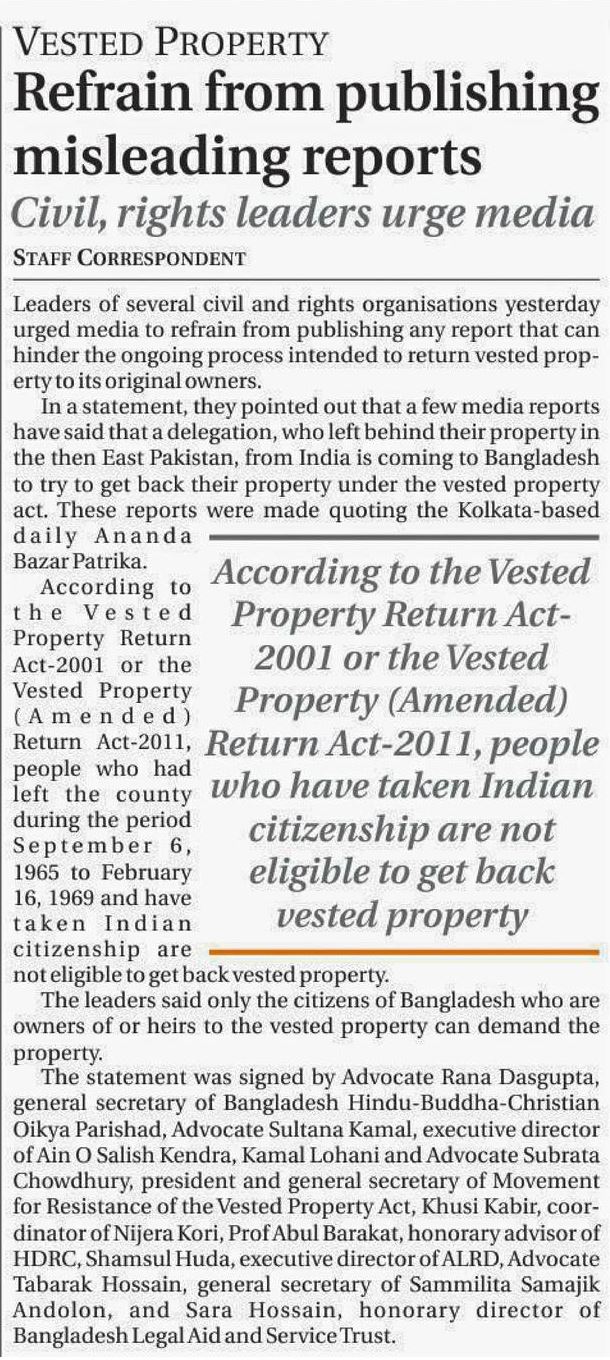 VESTED PROPERTY

Refrain from publishing misleading reports

Civil, rights leaders urge media

STAFF CORRESPONDENT

Leaders of several civil and rights organisations yesterday urged media to refrain from publishing any report that can hinder the ongoing process intended to return vested property to its original owners.

In a statement, they pointed out that a few media reports have said that a delegation, who left behind their property in the then East Pakistan, from India is coming to Bangladesh to try to get back their property under the vested property act. These reports were made quoting the Kolkata-based daily Ananda Bazar Patrika.

According to the Vested Property Return Act-2001 or the Vested Property (Amended) Return Act-2011, people who had left the county during the period September 6, 1965 to February 16, 1969 and have taken Indian citizenship are not eligible to get back vested property.

According to the Vested Property Return Act-2001 or the Vested Property (Amended) Return Act-2011, people who have taken Indian citizenship are not eligible to get back vested property

The leaders said only the citizens of Bangladesh who are owners of or heirs to the vested property can demand the property.

The statement was signed by Advocate Rana Dasgupta, general secretary of Bangladesh Hindu-Buddha-Christian Oikya Parishad, Advocate Sultana Kamal, executive director of Ain O Salish Kendra, Kamal Lohani and Advocate Subrata Chowdhury, president and general secretary of Movement for Resistance of the Vested Property Act, Khusi Kabir, coordinator of Nijera Kori, Prof Abul Barakat, honorary advisor of HDRC, Shamsul Huda, executive director of ALRD, Advocate Tabarak Hossain, general secretary of Sammilita Samajik Andolon, and Sara Hossain, honorary director of Bangladesh Legal Aid and Service Trust.